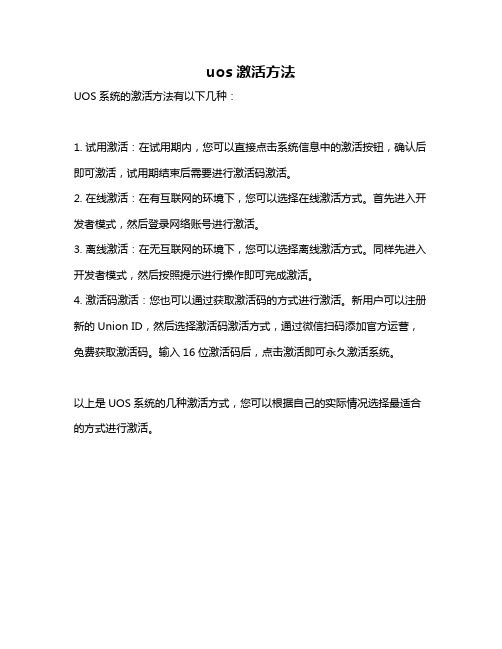 uos 激活方法

UOS 系统的激活方法有以下几种：

1. 试用激活：在试用期内，您可以直接点击系统信息中的激活按钮，确认后即可激活，试用期结束后需要进行激活码激活。

2. 在线激活：在有互联网的环境下，您可以选择在线激活方式。首先进入开发者模式，然后登录网络账号进行激活。

3. 离线激活：在无互联网的环境下，您可以选择离线激活方式。同样先进入开发者模式，然后按照提示进行操作即可完成激活。

4. 激活码激活：您也可以通过获取激活码的方式进行激活。新用户可以注册新的 Union ID，然后选择激活码激活方式，通过微信扫码添加官方运营，免费获取激活码。输入 16 位激活码后，点击激活即可永久激活系统。

以上是 UOS 系统的几种激活方式，您可以根据自己的实际情况选择最适合的方式进行激活。